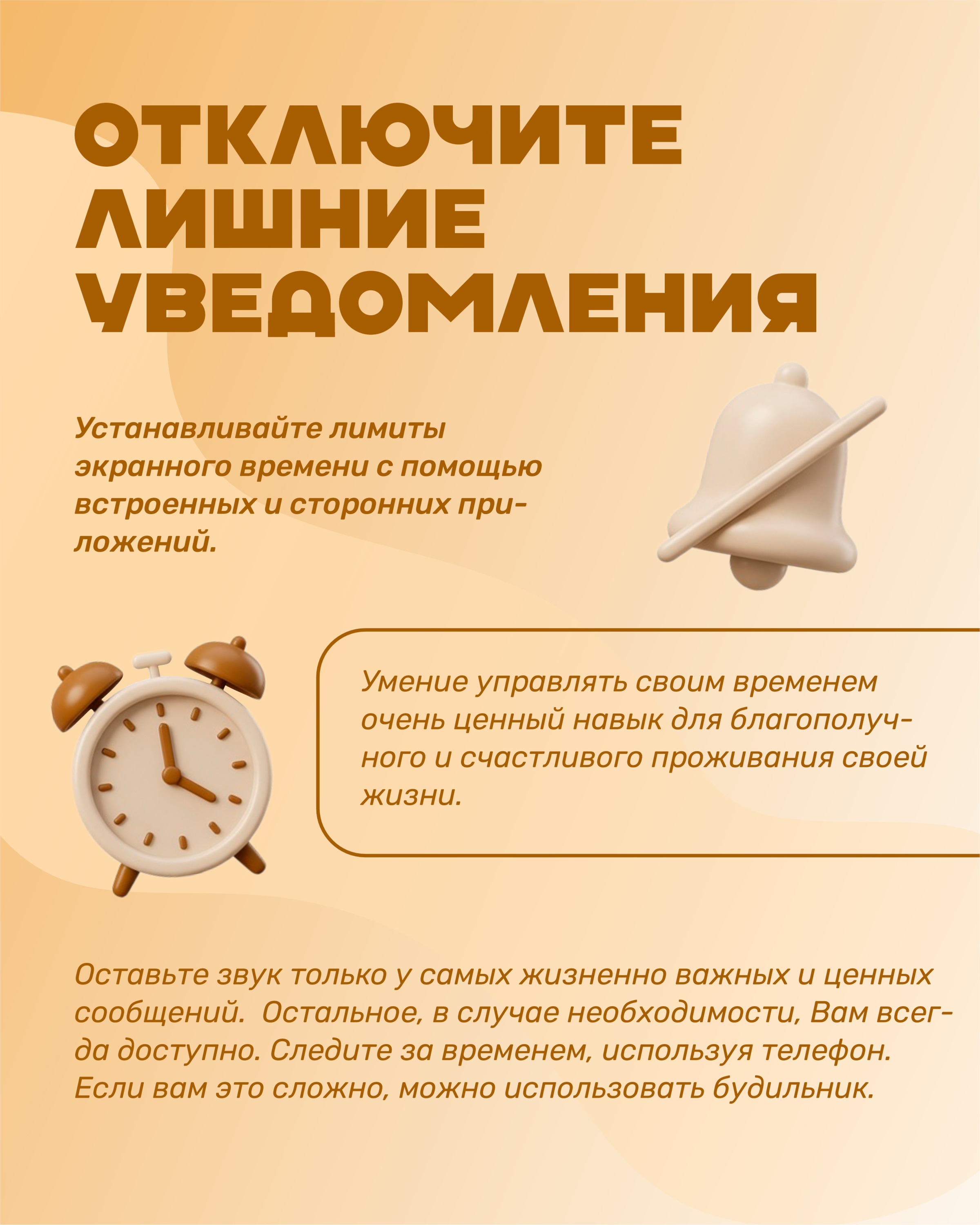 ОТКЛЮЧИТЕ ЛИШНИЕ УВЕДОМЛЕНИЯ

Устанавливайте лимиты экранного времени с помощью встроенных и сторонних приложений.

Умение управлять своим временем очень ценный навык для благополучного и счастливого проживания своей жизни.

Оставьте звук только у самых жизненно важных и ценных сообщений.  Остальное, в случае необходимости, Вам всегда доступно. Следите за временем, используя телефон. Если вам это сложно, можно использовать будильник.